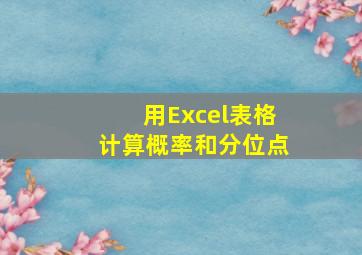 用Excel表格
计算概率和分位点